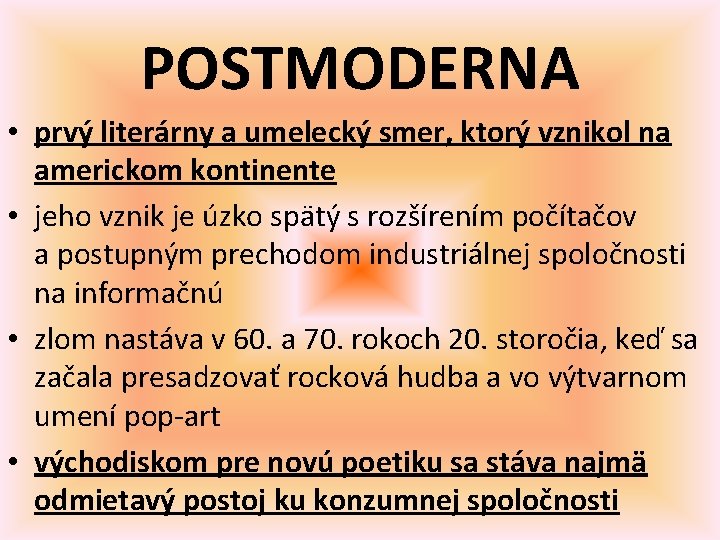 POSTMODERNA

• prvý literárny a umelecký smer, ktorý vznikol na americkom kontinente

• jeho vznik je úzko spätý s rozšírením počítačov a postupným prechodom industriálnej spoločnosti na informačnú

• zlom nastáva v 60. a 70. rokoch 20. storočia, keď sa začala presadzovať rocková hudba a vo výtvarnom umení pop-art

• východiskom pre novú poetiku sa stáva najmä odmietavý postoj ku konzumnej spoločnosti